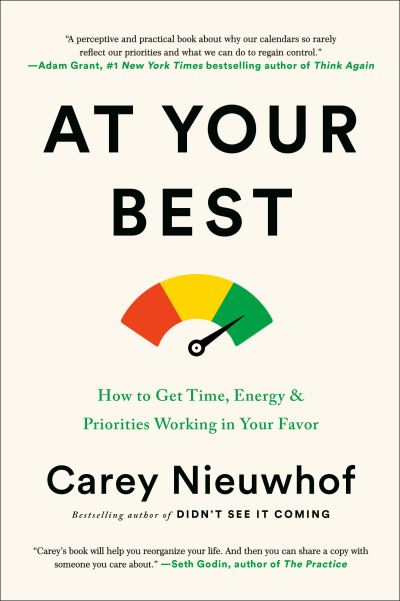 "A perceptive and practical book about why our calendars so rarely reflect our priorities and what we can do to regain control."
—Adam Grant, #1 New York Times bestselling author of Think Again

AT YOUR BEST

How to Get Time, Energy & Priorities Working in Your Favor

Carey Nieuwhof

Bestselling author of DIDN'T SEE IT COMING

"Carey's book will help you reorganize your life. And then you can share a copy with someone you care about." —Seth Godin, author of The Practice